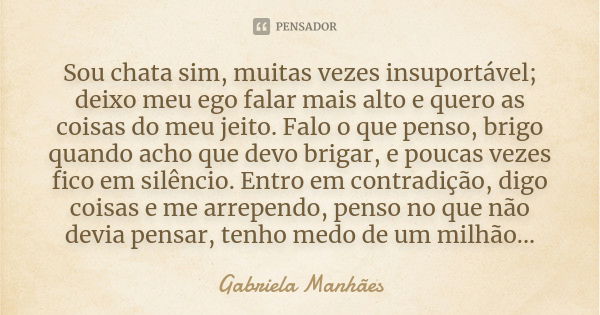 PENSADOR

Sou chata sim, muitas vezes insuportável; deixo meu ego falar mais alto e quero as coisas do meu jeito. Falo o que penso, brigo quando acho que devo brigar, e poucas vezes fico em silêncio. Entro em contradição, digo coisas e me arrependo, penso no que não devia pensar, tenho medo de um milhão...

Gabriela Manhães